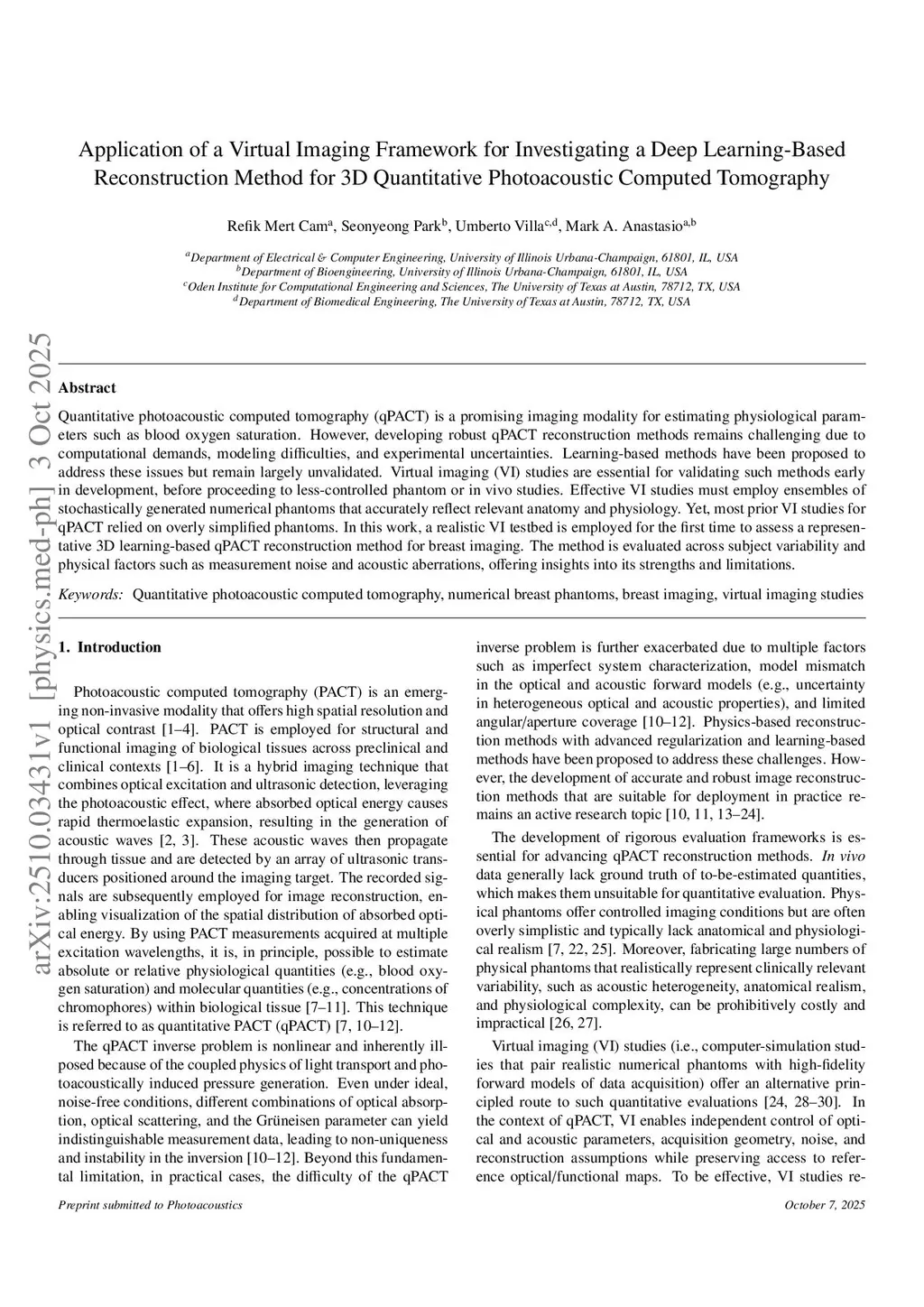 Application of a Virtual Imaging Framework for Investigating a Deep Learning-Based Reconstruction Method for 3D Quantitative Photoacoustic Computed Tomography

Refik Mert Cam$^{a}$, Seonyeong Park$^{b}$, Umberto Villa$^{c,d}$, Mark A. Anastasio$^{a,b}$

$^{a}$Department of Electrical & Computer Engineering, University of Illinois Urbana-Champaign, 61801, IL, USA
$^{b}$Department of Bioengineering, University of Illinois Urbana-Champaign, 61801, IL, USA
$^{c}$Oden Institute for Computational Engineering and Sciences, The University of Texas at Austin, 78712, TX, USA
$^{d}$Department of Biomedical Engineering, The University of Texas at Austin, 78712, TX, USA

arXiv:2510.03431v1 [physics.med-ph] 3 Oct 2025

Abstract

Quantitative photoacoustic computed tomography (qPACT) is a promising imaging modality for estimating physiological parameters such as blood oxygen saturation. However, developing robust qPACT reconstruction methods remains challenging due to computational demands, modeling difficulties, and experimental uncertainties. Learning-based methods have been proposed to address these issues but remain largely unvalidated. Virtual imaging (VI) studies are essential for validating such methods early in development, before proceeding to less-controlled phantom or in vivo studies. Effective VI studies must employ ensembles of stochastically generated numerical phantoms that accurately reflect relevant anatomy and physiology. Yet, most prior VI studies for qPACT relied on overly simplified phantoms. In this work, a realistic VI testbed is employed for the first time to assess a representative 3D learning-based qPACT reconstruction method for breast imaging. The method is evaluated across subject variability and physical factors such as measurement noise and acoustic aberrations, offering insights into its strengths and limitations.

Keywords: Quantitative photoacoustic computed tomography, numerical breast phantoms, breast imaging, virtual imaging studies

1. Introduction

Photoacoustic computed tomography (PACT) is an emerging non-invasive modality that offers high spatial resolution and optical contrast [1–4]. PACT is employed for structural and functional imaging of biological tissues across preclinical and clinical contexts [1–6]. It is a hybrid imaging technique that combines optical excitation and ultrasonic detection, leveraging the photoacoustic effect, where absorbed optical energy causes rapid thermoelastic expansion, resulting in the generation of acoustic waves [2, 3]. These acoustic waves then propagate through tissue and are detected by an array of ultrasonic transducers positioned around the imaging target. The recorded signals are subsequently employed for image reconstruction, enabling visualization of the spatial distribution of absorbed optical energy. By using PACT measurements acquired at multiple excitation wavelengths, it is, in principle, possible to estimate absolute or relative physiological quantities (e.g., blood oxygen saturation) and molecular quantities (e.g., concentrations of chromophores) within biological tissue [7–11]. This technique is referred to as quantitative PACT (qPACT) [7, 10–12].

The qPACT inverse problem is nonlinear and inherently ill-posed because of the coupled physics of light transport and photoacoustically induced pressure generation. Even under ideal, noise-free conditions, different combinations of optical absorption, optical scattering, and the Grüneisen parameter can yield indistinguishable measurement data, leading to non-uniqueness and instability in the inversion [10–12]. Beyond this fundamental limitation, in practical cases, the difficulty of the qPACT inverse problem is further exacerbated due to multiple factors such as imperfect system characterization, model mismatch in the optical and acoustic forward models (e.g., uncertainty in heterogeneous optical and acoustic properties), and limited angular/aperture coverage [10–12]. Physics-based reconstruction methods with advanced regularization and learning-based methods have been proposed to address these challenges. However, the development of accurate and robust image reconstruction methods that are suitable for deployment in practice remains an active research topic [10, 11, 13–24].

The development of rigorous evaluation frameworks is essential for advancing qPACT reconstruction methods. In vivo data generally lack ground truth of to-be-estimated quantities, which makes them unsuitable for quantitative evaluation. Physical phantoms offer controlled imaging conditions but are often overly simplistic and typically lack anatomical and physiological realism [7, 22, 25]. Moreover, fabricating large numbers of physical phantoms that realistically represent clinically relevant variability, such as acoustic heterogeneity, anatomical realism, and physiological complexity, can be prohibitively costly and impractical [26, 27].

Virtual imaging (VI) studies (i.e., computer-simulation studies that pair realistic numerical phantoms with high-fidelity forward models of data acquisition) offer an alternative principled route to such quantitative evaluations [24, 28–30]. In the context of qPACT, VI enables independent control of optical and acoustic parameters, acquisition geometry, noise, and reconstruction assumptions while preserving access to reference optical/functional maps. To be effective, VI studies re-

Preprint submitted to Photoacoustics

October 7, 2025